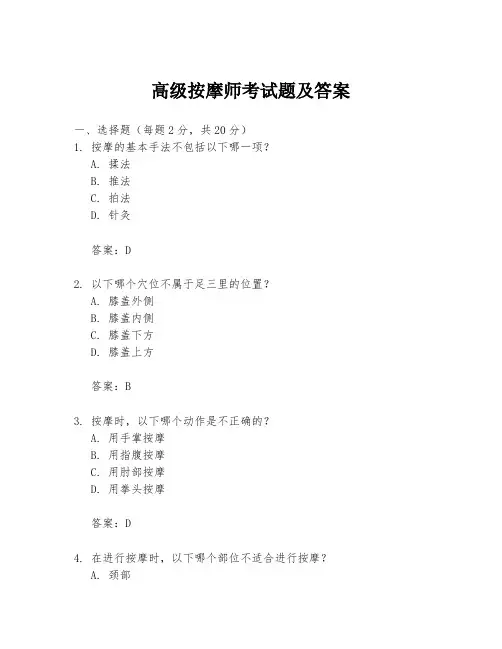 高级按摩师考试题及答案

一、选择题（每题 2 分，共 20 分）

1. 按摩的基本手法不包括以下哪一项？
A. 揉法
B. 推法
C. 拍法
D. 针灸

答案：D

2. 以下哪个穴位不属于足三里的位置？
A. 膝盖外侧
B. 膝盖内侧
C. 膝盖下方
D. 膝盖上方

答案：B

3. 按摩时，以下哪个动作是不正确的？
A. 用手掌按摩
B. 用指腹按摩
C. 用肘部按摩
D. 用拳头按摩

答案：D

4. 在进行按摩时，以下哪个部位不适合进行按摩？
A. 颈部